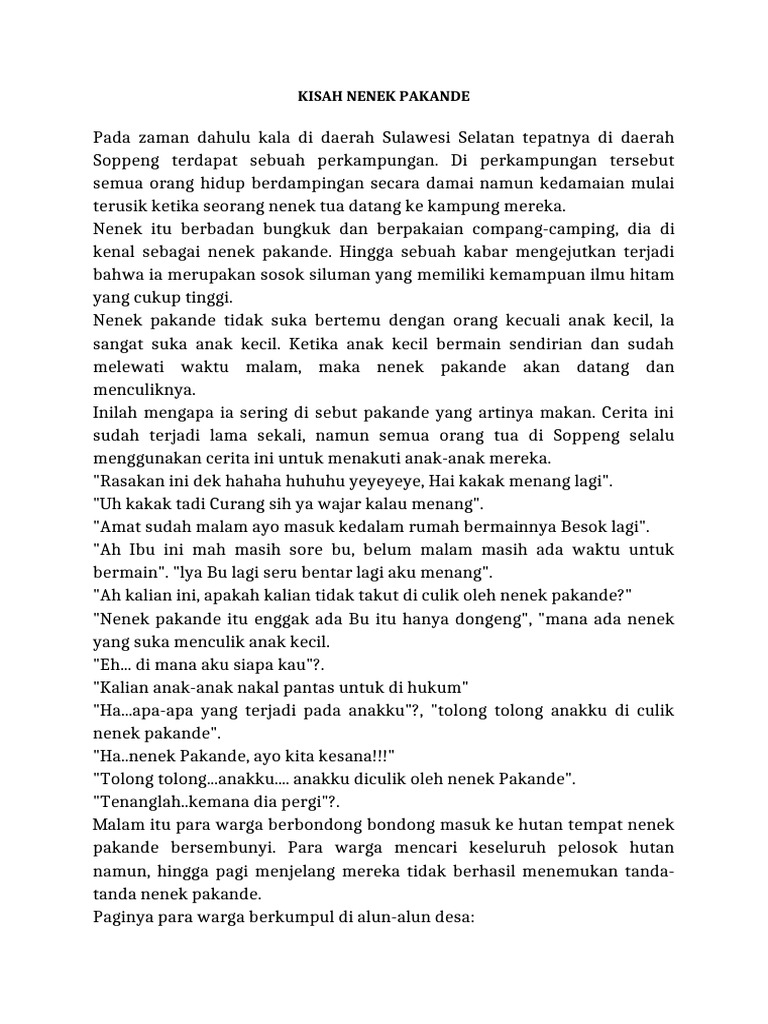 KISAH NENEK PAKANDE

Pada zaman dahulu kala di daerah Sulawesi Selatan tepatnya di daerah Soppeng terdapat sebuah perkampungan. Di perkampungan tersebut semua orang hidup berdampingan secara damai namun kedamaian mulai terusik ketika seorang nenek tua datang ke kampung mereka.
Nenek itu berbadan bungkuk dan berpakaian compang-camping, dia di kenal sebagai nenek pakande. Hingga sebuah kabar mengejutkan terjadi bahwa ia merupakan sosok siluman yang memiliki kemampuan ilmu hitam yang cukup tinggi.
Nenek pakande tidak suka bertemu dengan orang kecuali anak kecil, la sangat suka anak kecil. Ketika anak kecil bermain sendirian dan sudah melewati waktu malam, maka nenek pakande akan datang dan menculiknya.
Inilah mengapa ia sering di sebut pakande yang artinya makan. Cerita ini sudah terjadi lama sekali, namun semua orang tua di Soppeng selalu menggunakan cerita ini untuk menakuti anak-anak mereka.
"Rasakan ini dek hahaha huhuhu yeyeyeye, Hai kakak menang lagi".
"Uh kakak tadi Curang sih ya wajar kalau menang".
"Amat sudah malam ayo masuk kedalam rumah bermainnya Besok lagi".
"Ah Ibu ini mah masih sore bu, belum malam masih ada waktu untuk bermain". "lya Bu lagi seru bentar lagi aku menang".
"Ah kalian ini, apakah kalian tidak takut di culik oleh nenek pakande?"
"Nenek pakande itu enggak ada Bu itu hanya dongeng", "mana ada nenek yang suka menculik anak kecil.
"Eh... di mana aku siapa kau"?.
"Kalian anak-anak nakal pantas untuk di hukum"
"Ha...apa-apa yang terjadi pada anakku"?, "tolong tolong anakku di culik nenek pakande".
"Ha..nenek Pakande, ayo kita kesana!!!"
"Tolong tolong...anakku.... anakku diculik oleh nenek Pakande".
"Tenanglah..kemana dia pergi"?.
Malam itu para warga berbondong bondong masuk ke hutan tempat nenek pakande bersembunyi. Para warga mencari keseluruh pelosok hutan namun, hingga pagi menjelang mereka tidak berhasil menemukan tanda-tanda nenek pakande.
Paginya para warga berkumpul di alun-alun desa: